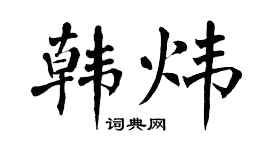 韩炜
词典网